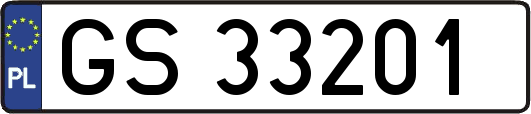 PL
GS 33201